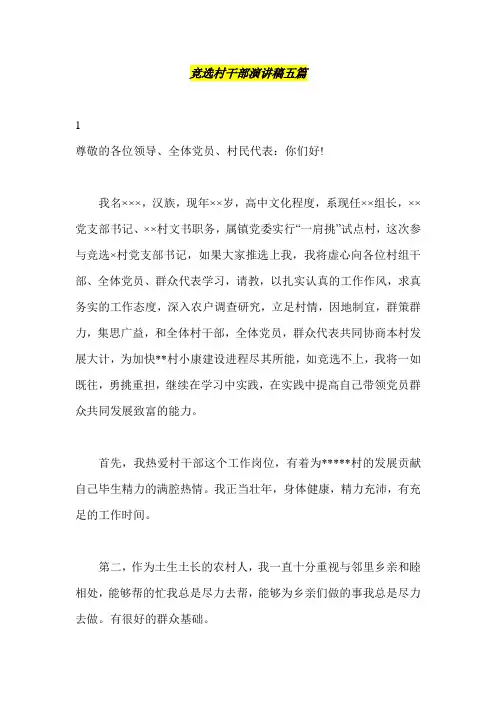 竞选村干部演讲稿五篇

1

尊敬的各位领导、全体党员、村民代表：你们好!

我名×××，汉族，现年××岁，高中文化程度，系现任××组长，××党支部书记、××村文书职务，属镇党委实行“一肩挑”试点村，这次参与竞选×村党支部书记，如果大家推选上我，我将虚心向各位村组干部、全体党员、群众代表学习，请教，以扎实认真的工作作风，求真务实的工作态度，深入农户调查研究，立足村情，因地制宜，群策群力，集思广益，和全体村干部，全体党员，群众代表共同协商本村发展大计，为加快**村小康建设进程尽其所能，如竞选不上，我将一如既往，勇挑重担，继续在学习中实践，在实践中提高自己带领党员群众共同发展致富的能力。

首先，我热爱村干部这个工作岗位，有着为*****村的发展贡献自己毕生精力的满腔热情。我正当壮年，身体健康，精力充沛，有充足的工作时间。

第二，作为土生土长的农村人，我一直十分重视与邻里乡亲和睦相处，能够帮的忙我总是尽力去帮，能够为乡亲们做的事我总是尽力去做。有很好的群众基础。